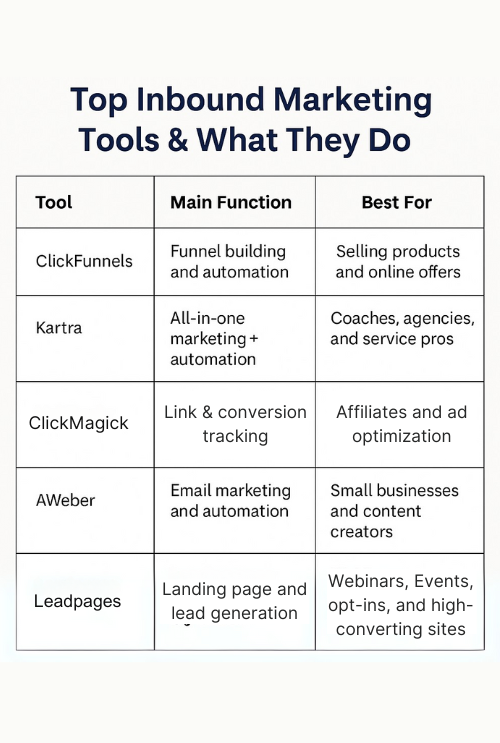 Top Inbound Marketing Tools & What They Do

| Tool | Main Function | Best For |
|---|---|---|
| ClickFunnels | Funnel building and automation | Selling products and online offers |
| Kartra | All-in-one marketing + automation | Coaches, agencies, and service pros |
| ClickMagick | Link & conversion tracking | Affiliates and ad optimization |
| AWeber | Email marketing and automation | Small businesses and content creators |
| Leadpages | Landing page and lead generation | Webinars, Events, opt-ins, and high-converting sites |